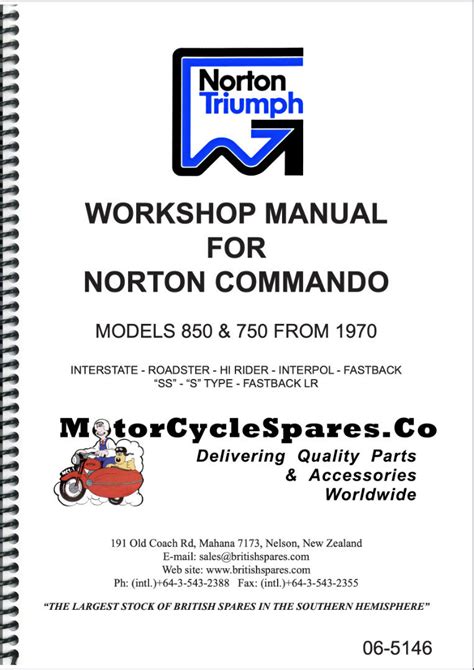 Norton
Triumph

WORKSHOP MANUAL
FOR
NORTON COMMANDO

MODELS 850 & 750 FROM 1970

INTERSTATE - ROADSTER - HI RIDER - INTERPOL - FASTBACK
"SS" - "S" TYPE - FASTBACK LR

MotorCycleSpares.Co
Delivering Quality Parts
& Accessories
Worldwide

191 Old Coach Rd, Mahana 7173, Nelson, New Zealand
E-mail: sales@britishspares.com
Web site: www.britishspares.com
Ph: (intl.)+64-3-543-2388 Fax: (intl.)+64-3-543-2355

"THE LARGEST STOCK OF BRITISH SPARES IN THE SOUTHERN HEMISPHERE"

06-5146